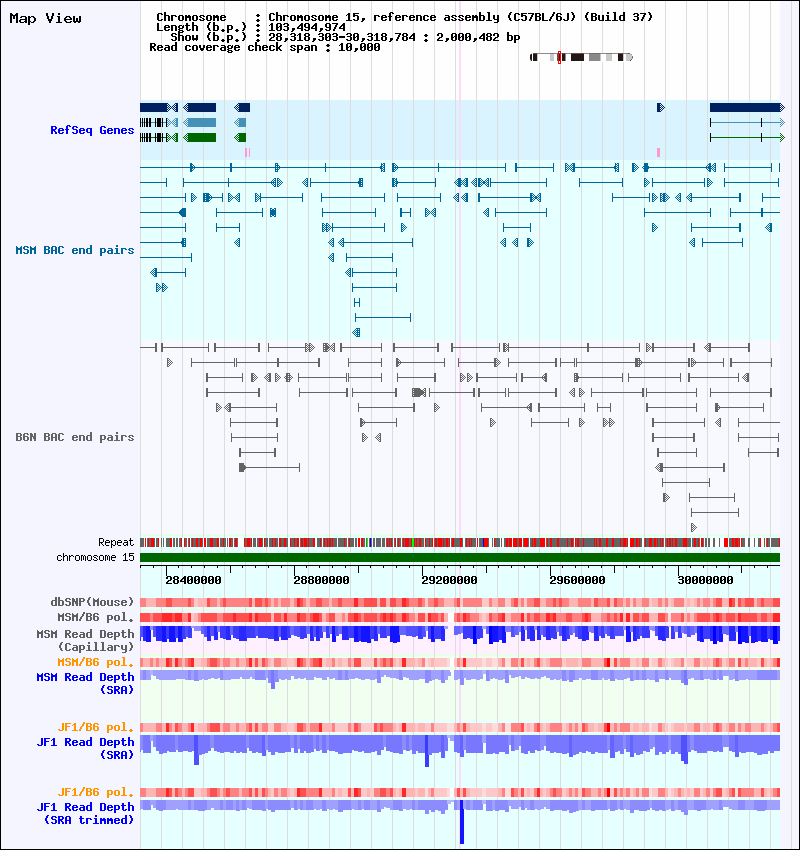 Map View

Chromosome : Chromosome 15, reference assembly (C57BL/6J) (Build 37)
Length (b.p.) : 103,494,974
Show (b.p.) : 28,318,303-30,318,784 : 2,000,482 bp
Read coverage check span : 10,000

RefSeq Genes

MSM BAC end pairs

B6N BAC end pairs

Repeat
chromosome 15

28400000 28800000 29200000 29600000 30000000

dbSNP(Mouse)
MSM/B6 pol.
MSM Read Depth (Capillary)
MSM/B6 pol.
MSM Read Depth (SRA)

JF1/B6 pol.
JF1 Read Depth (SRA)

JF1/B6 pol.
JF1 Read Depth (SRA trimmed)